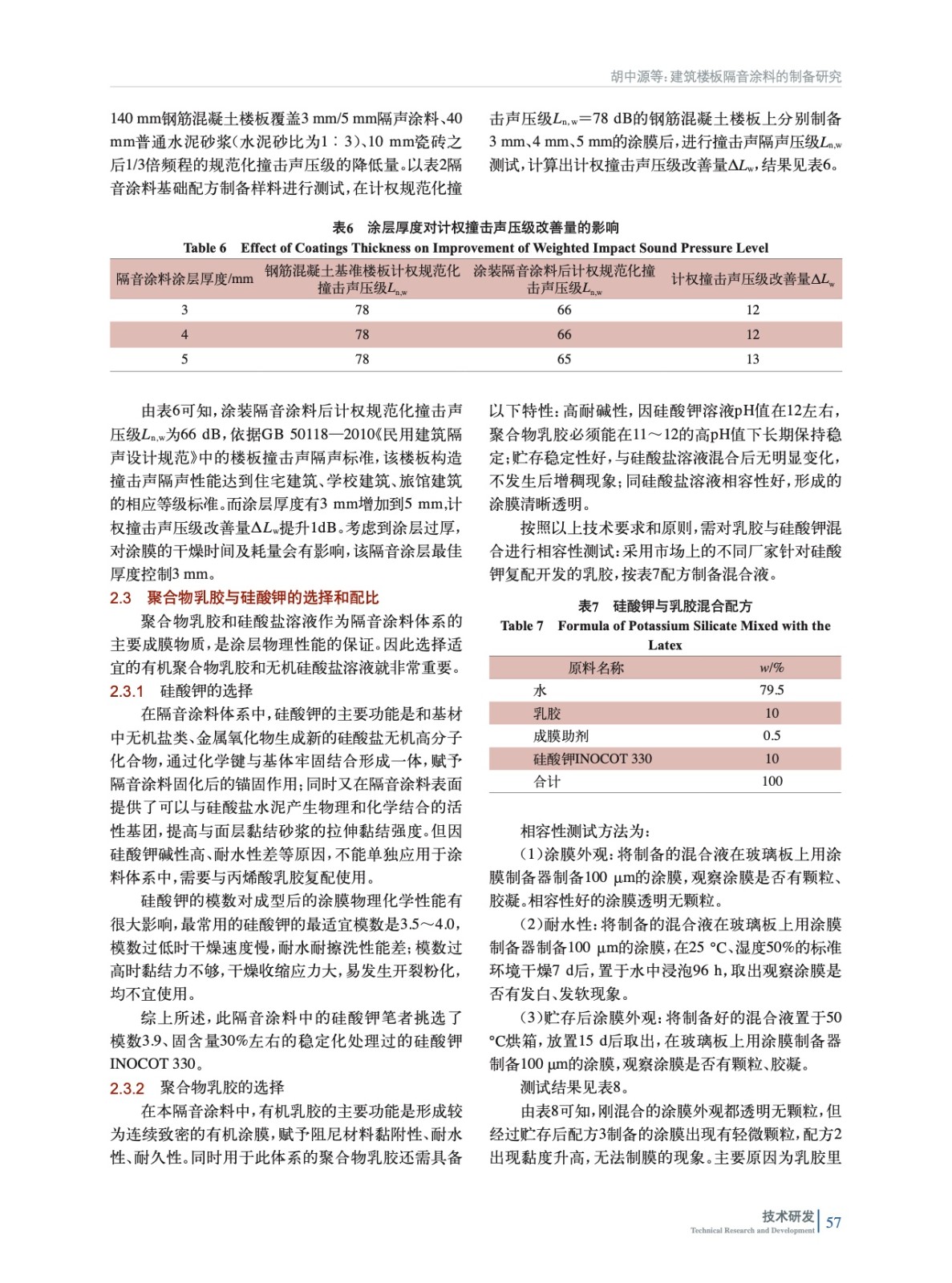 胡中源等：建筑楼板隔音涂料的制备研究

140 mm钢筋混凝土楼板覆盖3 mm/5 mm隔声涂料、40 mm普通水泥砂浆（水泥砂比为1∶3）、10 mm瓷砖之后1/3倍频程的规范化撞击声压级的降低量。以表2隔音涂料基础配方制备样料进行测试，在计权规范化撞击声压级$L_{n,w}$=78 dB的钢筋混凝土楼板上分别制备3 mm、4 mm、5 mm的涂膜后，进行撞击声隔声压级$L_{n,w}$测试，计算出计权撞击声压级改善量$\Delta L_w$，结果见表6。

表6 涂层厚度对计权撞击声压级改善量的影响
Table 6 Effect of Coatings Thickness on Improvement of Weighted Impact Sound Pressure Level

| 隔音涂料涂层厚度/mm | 钢筋混凝土基准楼板计权规范化撞击声压级$L_{n,w}$ | 涂装隔音涂料后计权规范化撞击声压级$L_{n,w}$ | 计权撞击声压级改善量$\Delta L_w$ |
|---|---|---|---|
| 3 | 78 | 66 | 12 |
| 4 | 78 | 66 | 12 |
| 5 | 78 | 65 | 13 |

由表6可知，涂装隔音涂料后计权规范化撞击声压级$L_{n,w}$为66 dB，依据GB 50118—2010《民用建筑隔声设计规范》中的楼板撞击声隔声标准，该楼板构造撞击声隔声性能达到住宅建筑、学校建筑、旅馆建筑的相应等级标准。而涂层厚度有3 mm增加到5 mm，计权撞击声压级改善量$\Delta L_w$提升1dB。考虑到涂层过厚，对涂膜的干燥时间及耗量会有影响，该隔音涂层最佳厚度控制3 mm。

2.3 聚合物乳胶与硅酸钾的选择和配比

聚合物乳胶和硅酸盐溶液作为隔音涂料体系的主要成膜物质，是涂层物理性能的保证。因此选择适宜的有机聚合物乳胶和无机硅酸盐溶液就非常重要。

2.3.1 硅酸钾的选择

在隔音涂料体系中，硅酸钾的主要功能是和基材中无机盐类、金属氧化物生成新的硅酸盐无机高分子化合物，通过化学键与基体牢固结合形成一体，赋予隔音涂料固化后的锚固作用；同时又在隔音涂料表面提供了可以与硅酸盐水泥产生物理和化学结合的活性基团，提高与面层黏结砂浆的拉伸黏结强度。但因硅酸钾碱性高、耐水性差等原因，不能单独应用于涂料体系中，需要与丙烯酸乳胶复配使用。

硅酸钾的模数对成型后的涂膜物理化学性能有很大影响，最常用的硅酸钾的最适宜模数是3.5～4.0，模数过低时干燥速度慢，耐水耐擦洗性能差；模数过高时黏结力不够，干燥收缩应力大，易发生开裂粉化，均不宜使用。

综上所述，此隔音涂料中的硅酸钾笔者挑选了模数3.9、固含量30%左右的稳定化处理过的硅酸钾INOCOT 330。

2.3.2 聚合物乳胶的选择

在本隔音涂料中，有机乳胶的主要功能是形成较为连续致密的有机涂膜，赋予阻尼材料黏附性、耐水性、耐久性。同时用于此体系的聚合物乳胶还需具备以下特性：高耐碱性，因硅酸钾溶液pH值在12左右，聚合物乳胶必须能在11～12的高pH值下长期保持稳定；贮存稳定性好，与硅酸盐溶液混合后无明显变化，不发生后增稠现象；同硅酸盐溶液相容性好，形成的涂膜清晰透明。

按照以上技术要求和原则，需对乳胶与硅酸钾混合进行相容性测试：采用市场上的不同厂家针对硅酸钾复配开发的乳胶，按表7配方制备混合液。

表7 硅酸钾与乳胶混合配方
Table 7 Formula of Potassium Silicate Mixed with the Latex

| 原料名称 | w/% |
|---|---|
| 水 | 79.5 |
| 乳胶 | 10 |
| 成膜助剂 | 0.5 |
| 硅酸钾INOCOT 330 | 10 |
| 合计 | 100 |

相容性测试方法为：

（1）涂膜外观：将制备的混合液在玻璃板上用涂膜制备器制备100 μm的涂膜，观察涂膜是否有颗粒、胶凝。相容性好的涂膜透明无颗粒。

（2）耐水性：将制备的混合液在玻璃板上用涂膜制备器制备100 μm的涂膜，在25 ℃、湿度50%的标准环境干燥7 d后，置于水中浸泡96 h，取出观察涂膜是否有发白、发软现象。

（3）贮存后涂膜外观：将制备好的混合液置于50 ℃烘箱，放置15 d后取出，在玻璃板上用涂膜制备器制备100 μm的涂膜，观察涂膜是否有颗粒、胶凝。

测试结果见表8。

由表8可知，刚混合的涂膜外观都透明无颗粒，但经过贮存后配方3制备的涂膜出现有轻微颗粒，配方2出现黏度升高，无法制膜的现象。主要原因为乳胶里

技术研发
Technical Research and Development 57